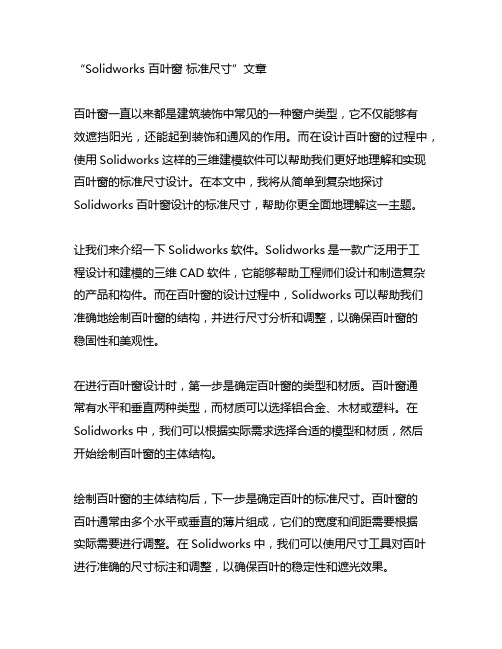 “Solidworks 百叶窗 标准尺寸” 文章

百叶窗一直以来都是建筑装饰中常见的一种窗户类型，它不仅能够有效遮挡阳光，还能起到装饰和通风的作用。而在设计百叶窗的过程中，使用 Solidworks 这样的三维建模软件可以帮助我们更好地理解和实现百叶窗的标准尺寸设计。在本文中，我将从简单到复杂地探讨 Solidworks 百叶窗设计的标准尺寸，帮助你更全面地理解这一主题。

让我们来介绍一下 Solidworks 软件。Solidworks 是一款广泛用于工程设计和建模的三维 CAD 软件，它能够帮助工程师们设计和制造复杂的产品和构件。而在百叶窗的设计过程中，Solidworks 可以帮助我们准确地绘制百叶窗的结构，并进行尺寸分析和调整，以确保百叶窗的稳固性和美观性。

在进行百叶窗设计时，第一步是确定百叶窗的类型和材质。百叶窗通常有水平和垂直两种类型，而材质可以选择铝合金、木材或塑料。在 Solidworks 中，我们可以根据实际需求选择合适的模型和材质，然后开始绘制百叶窗的主体结构。

绘制百叶窗的主体结构后，下一步是确定百叶的标准尺寸。百叶窗的百叶通常由多个水平或垂直的薄片组成，它们的宽度和间距需要根据实际需要进行调整。在 Solidworks 中，我们可以使用尺寸工具对百叶进行准确的尺寸标注和调整，以确保百叶的稳定性和遮光效果。